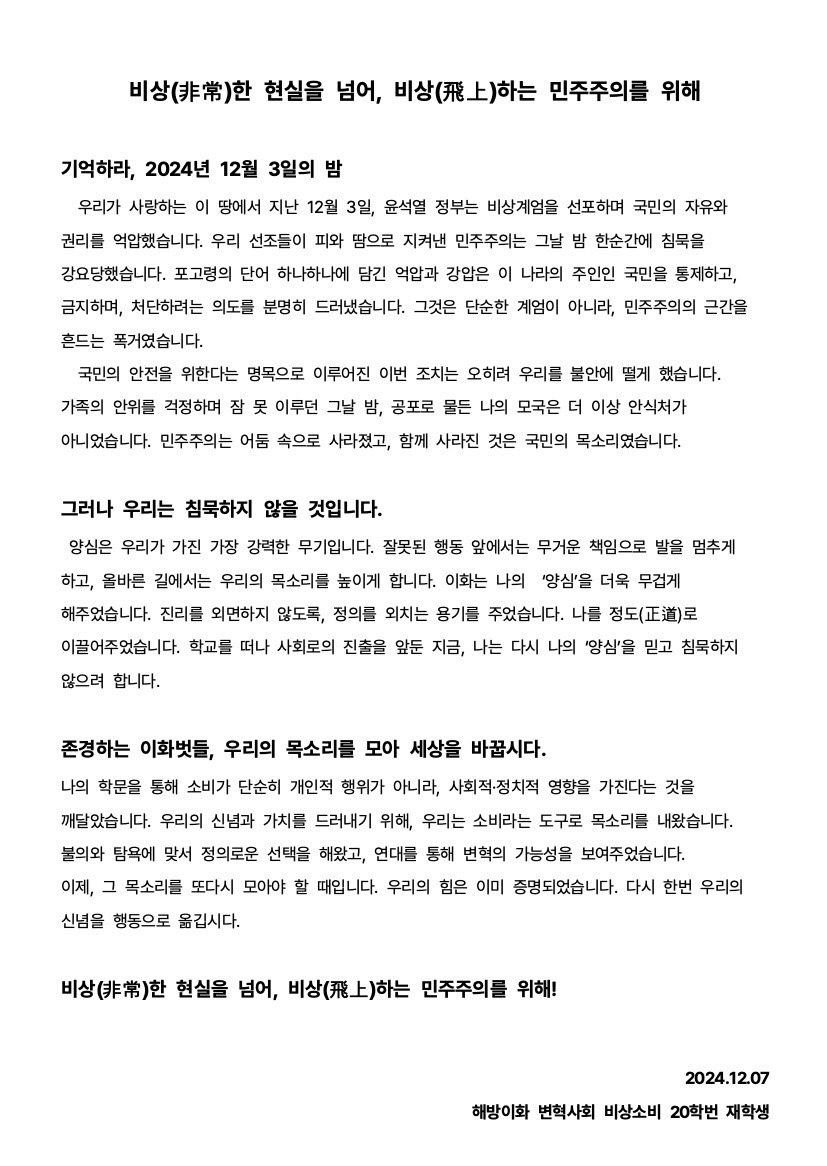 비상(非常)한 현실을 넘어, 비상(飛上)하는 민주주의를 위해

기억하라, 2024년 12월 3일의 밤

우리가 사랑하는 이 땅에서 지난 12월 3일, 윤석열 정부는 비상계엄을 선포하며 국민의 자유와 권리를 억압했습니다. 우리 선조들이 피와 땀으로 지켜낸 민주주의는 그날 밤 한순간에 침묵을 강요당했습니다. 포고령의 단어 하나하나에 담긴 억압과 강압은 이 나라의 주인인 국민을 통제하고, 금지하며, 처단하려는 의도를 분명히 드러냈습니다. 그것은 단순한 계엄이 아니라, 민주주의의 근간을 흔드는 폭거였습니다.

국민의 안전을 위한다는 명목으로 이루어진 이번 조치는 오히려 우리를 불안에 떨게 했습니다. 가족의 안위를 걱정하며 잠 못 이루던 그날 밤, 공포로 물든 나의 모국은 더 이상 안식처가 아니었습니다. 민주주의는 어둠 속으로 사라졌고, 함께 사라진 것은 국민의 목소리였습니다.

그러나 우리는 침묵하지 않을 것입니다.

양심은 우리가 가진 가장 강력한 무기입니다. 잘못된 행동 앞에서는 무거운 책임으로 발을 멈추게 하고, 올바른 길에서는 우리의 목소리를 높이게 합니다. 이화는 나의 '양심'을 더욱 무겁게 해주었습니다. 진리를 외면하지 않도록, 정의를 외치는 용기를 주었습니다. 나를 정도(正道)로 이끌어주었습니다. 학교를 떠나 사회로의 진출을 앞둔 지금, 나는 다시 나의 '양심'을 믿고 침묵하지 않으려 합니다.

존경하는 이화벗들, 우리의 목소리를 모아 세상을 바꿉시다.

나의 학문을 통해 소비가 단순히 개인적 행위가 아니라, 사회적·정치적 영향을 가진다는 것을 깨달았습니다. 우리의 신념과 가치를 드러내기 위해, 우리는 소비라는 도구로 목소리를 내왔습니다. 불의와 탐욕에 맞서 정의로운 선택을 해왔고, 연대를 통해 변혁의 가능성을 보여주었습니다. 이제, 그 목소리를 또다시 모아야 할 때입니다. 우리의 힘은 이미 증명되었습니다. 다시 한번 우리의 신념을 행동으로 옮깁시다.

비상(非常)한 현실을 넘어, 비상(飛上)하는 민주주의를 위해!

2024.12.07
해방이화 변혁사회 비상소비 20학번 재학생